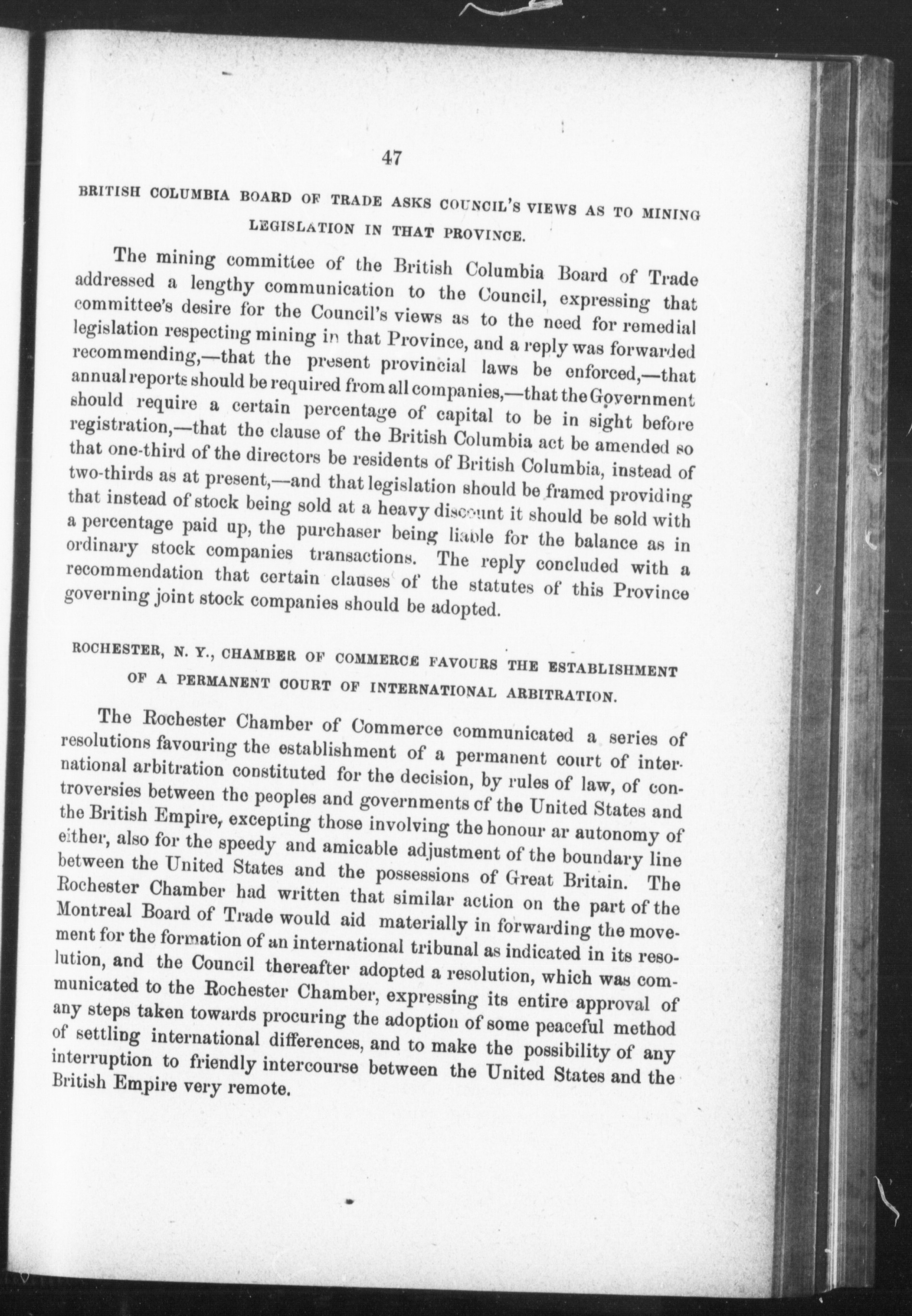 47

BRITISH COLUMBIA BOARD OF TRADE ASKS COUNCIL'S VIEWS AS TO MINING LEGISLATION IN THAT PROVINCE.

The mining committee of the British Columbia Board of Trade addressed a lengthy communication to the Council, expressing that committee's desire for the Council's views as to the need for remedial legislation respecting mining in that Province, and a reply was forwarded recommending,—that the present provincial laws be enforced,—that annual reports should be required from all companies,—that the Government should require a certain percentage of capital to be in sight before registration,—that the clause of the British Columbia act be amended so that one-third of the directors be residents of British Columbia, instead of two-thirds as at present,—and that legislation should be framed providing that instead of stock being sold at a heavy discount it should be sold with a percentage paid up, the purchaser being liable for the balance as in ordinary stock companies transactions. The reply concluded with a recommendation that certain clauses of the statutes of this Province governing joint stock companies should be adopted.

ROCHESTER, N. Y., CHAMBER OF COMMERCE FAVOURS THE ESTABLISHMENT OF A PERMANENT COURT OF INTERNATIONAL ARBITRATION.

The Rochester Chamber of Commerce communicated a series of resolutions favouring the establishment of a permanent court of international arbitration constituted for the decision, by rules of law, of controversies between the peoples and governments of the United States and the British Empire, excepting those involving the honour ar autonomy of either, also for the speedy and amicable adjustment of the boundary line between the United States and the possessions of Great Britain. The Rochester Chamber had written that similar action on the part of the Montreal Board of Trade would aid materially in forwarding the movement for the formation of an international tribunal as indicated in its resolution, and the Council thereafter adopted a resolution, which was communicated to the Rochester Chamber, expressing its entire approval of any steps taken towards procuring the adoption of some peaceful method of settling international differences, and to make the possibility of any interruption to friendly intercourse between the United States and the British Empire very remote.